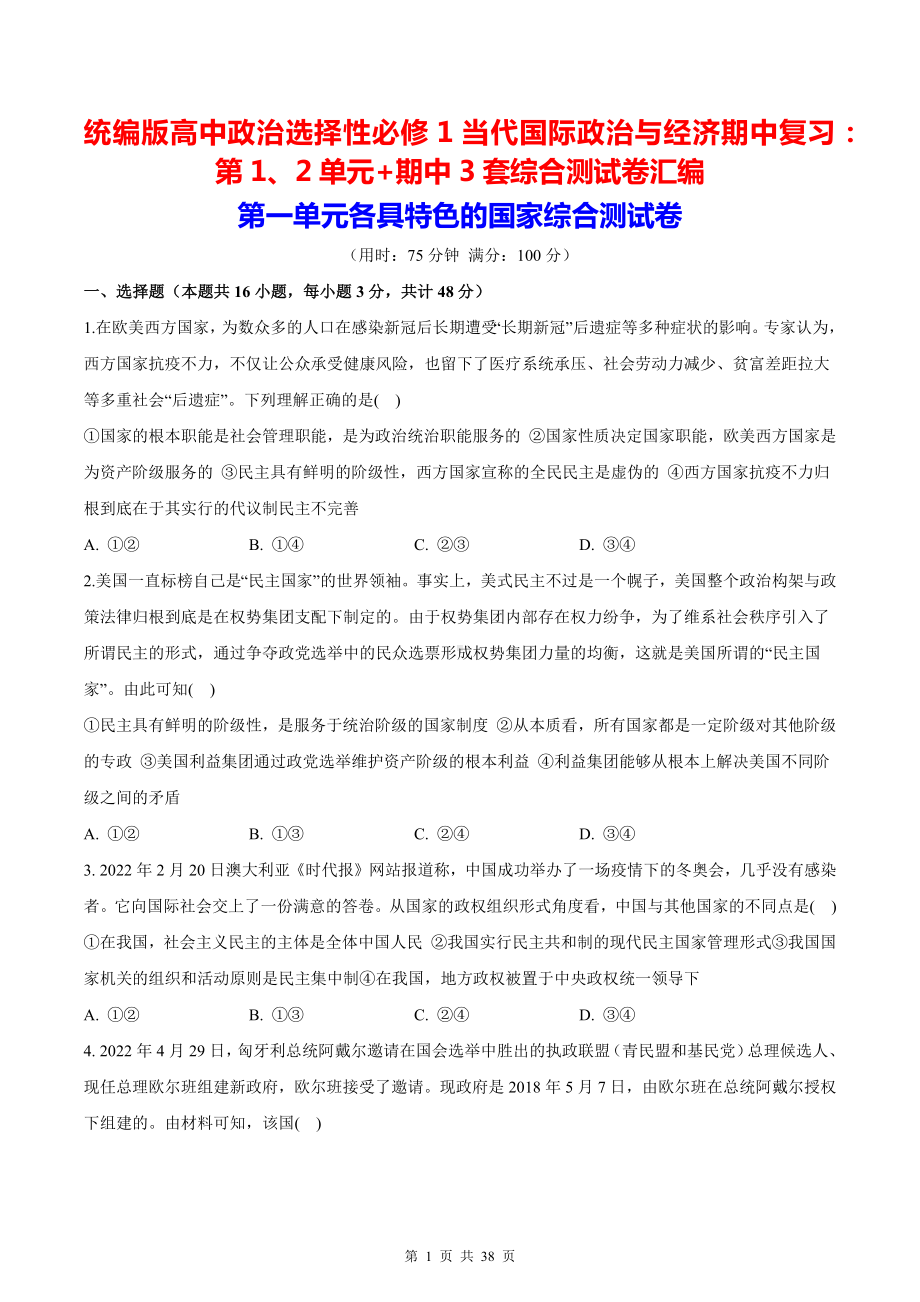 统编版高中政治选择性必修 1 当代国际政治与经济期中复习：第 1、2 单元+期中 3 套综合测试卷汇编

第一单元各具特色的国家综合测试卷

（用时：75 分钟 满分：100 分）

一、选择题（本题共 16 小题，每小题 3 分，共计 48 分）

1.在欧美西方国家，为数众多的人口在感染新冠后长期遭受“长期新冠”后遗症等多种症状的影响。专家认为，西方国家抗疫不力，不仅让公众承受健康风险，也留下了医疗系统承压、社会劳动力减少、贫富差距拉大等多重社会“后遗症”。下列理解正确的是( )

①国家的根本职能是社会管理职能，是为政治统治职能服务的 ②国家性质决定国家职能，欧美西方国家是为资产阶级服务的 ③民主具有鲜明的阶级性，西方国家宣称的全民民主是虚伪的 ④西方国家抗疫不力归根到底在于其实行的代议制民主不完善

A. ①② B. ①④ C. ②③ D. ③④

2.美国一直标榜自己是“民主国家”的世界领袖。事实上，美式民主不过是一个幌子，美国整个政治构架与政策法律归根到底是在权势集团支配下制定的。由于权势集团内部存在权力纷争，为了维系社会秩序引入了所谓民主的形式，通过争夺政党选举中的民众选票形成权势集团力量的均衡，这就是美国所谓的“民主国家”。由此可知( )

①民主具有鲜明的阶级性，是服务于统治阶级的国家制度 ②从本质看，所有国家都是一定阶级对其他阶级的专政 ③美国利益集团通过政党选举维护资产阶级的根本利益 ④利益集团能够从根本上解决美国不同阶级之间的矛盾

A. ①② B. ①③ C. ②④ D. ③④

3. 2022 年 2 月 20 日澳大利亚《时代报》网站报道称，中国成功举办了一场疫情下的冬奥会，几乎没有感染者。它向国际社会交上了一份满意的答卷。从国家的政权组织形式角度看，中国与其他国家的不同点是( )

①在我国，社会主义民主的主体是全体中国人民 ②我国实行民主共和制的现代民主国家管理形式③我国国家机关的组织和活动原则是民主集中制④在我国，地方政权被置于中央政权统一领导下

A. ①② B. ①③ C. ②④ D. ③④

4. 2022 年 4 月 29 日，匈牙利总统阿戴尔邀请在国会选举中胜出的执政联盟（青民盟和基民党）总理候选人、现任总理欧尔班组建新政府，欧尔班接受了邀请。现政府是 2018 年 5 月 7 日，由欧尔班在总统阿戴尔授权下组建的。由材料可知，该国( )

第 1 页 共 38 页